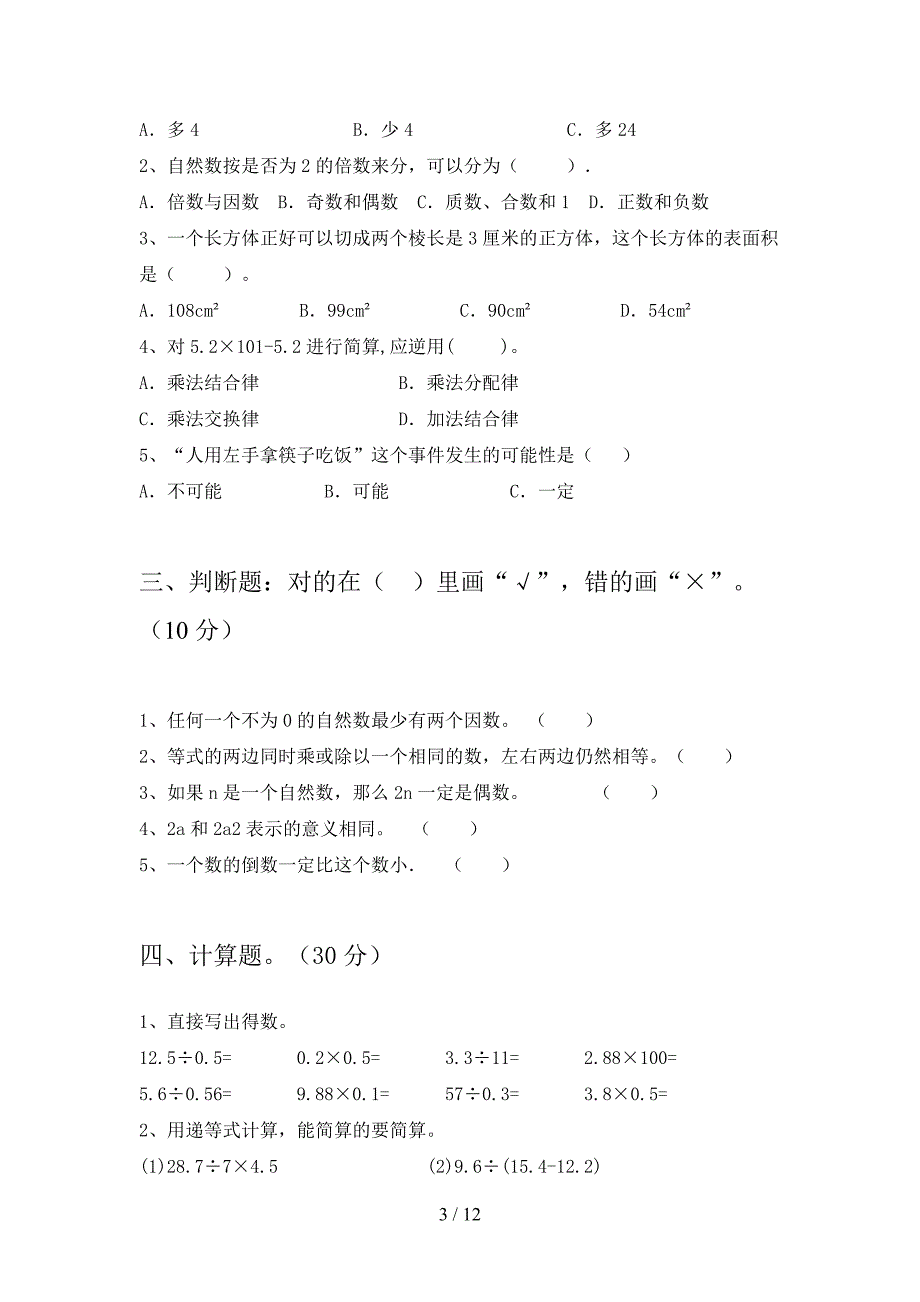 A．多 4　　　　B．少 4　　　　C．多 24

2、自然数按是否为 2 的倍数来分，可以分为（　　）.

A．倍数与因数　B．奇数和偶数　C．质数、合数和 1　D．正数和负数

3、一个长方体正好可以切成两个棱长是 3 厘米的正方体，这个长方体的表面积是（　　）。

A．108cm²　　B．99cm²　　C．90cm²　　D．54cm²

4、对 5.2×101-5.2 进行简算,应逆用（　　）。

A．乘法结合律　　B．乘法分配律

C．乘法交换律　　D．加法结合律

5、“人用左手拿筷子吃饭”这个事件发生的可能性是（　）

A．不可能　　B．可能　　C．一定

三、判断题：对的在（　）里画“√”，错的画“×”。（10 分）

1、任何一个不为 0 的自然数最少有两个因数。（　　）

2、等式的两边同时乘或除以一个相同的数，左右两边仍然相等。（　　）

3、如果 n 是一个自然数，那么 2n 一定是偶数。（　　）

4、2a 和 2a2 表示的意义相同。（　　）

5、一个数的倒数一定比这个数小.（　　）

四、计算题。（30 分）

1、直接写出得数。

12.5÷0.5=　　0.2×0.5=　　3.3÷11=　　2.88×100=

5.6÷0.56=　　9.88×0.1=　　57÷0.3=　　3.8×0.5=

2、用递等式计算，能简算的要简算。

(1)28.7÷7×4.5　　(2)9.6÷(15.4-12.2)

3 / 12